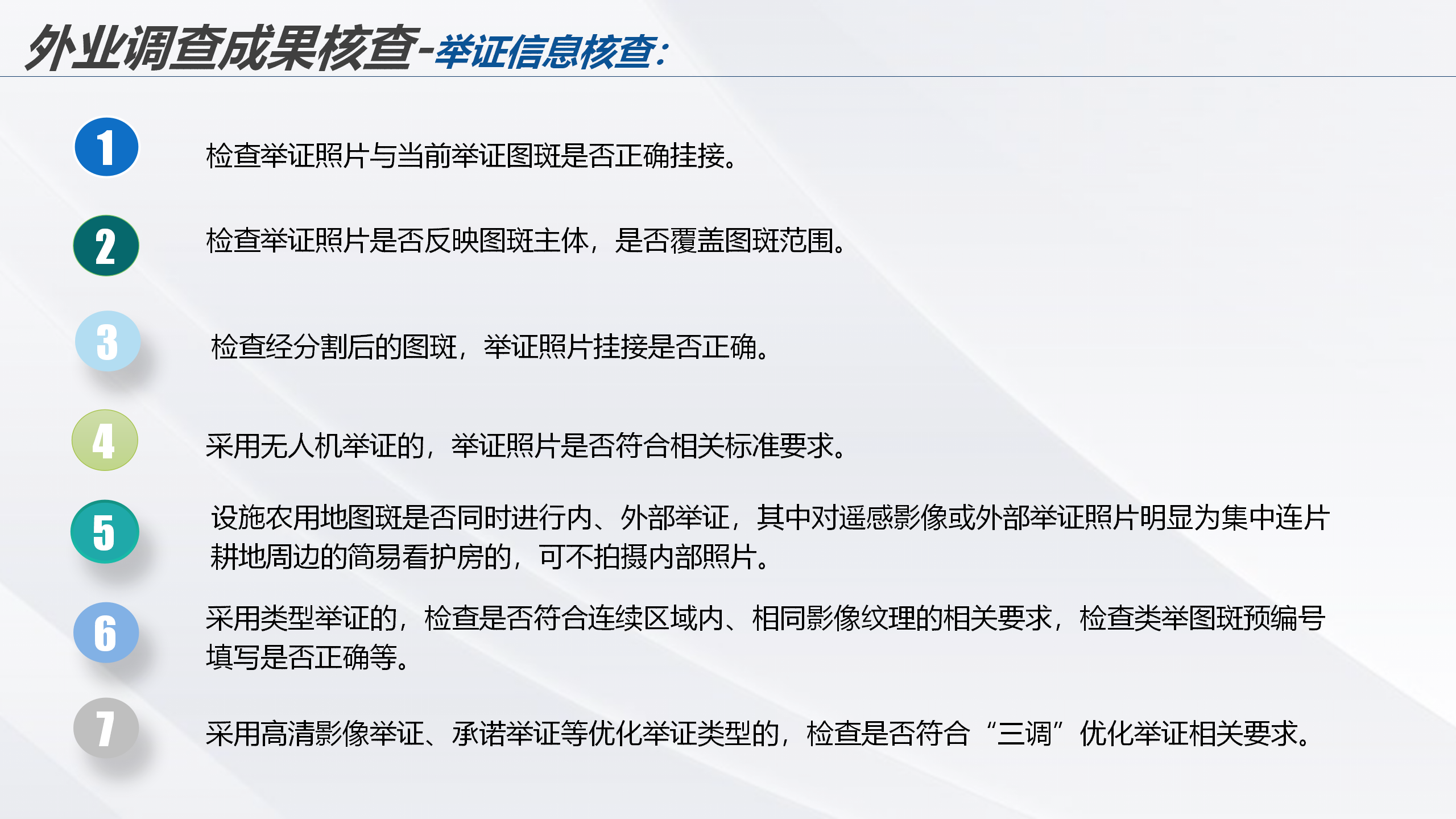 外业调查成果核查-举证信息核查：

1

检查举证照片与当前举证图斑是否正确挂接。

2

检查举证照片是否反映图斑主体，是否覆盖图斑范围。

3

检查经分割后的图斑，举证照片挂接是否正确。

4

采用无人机举证的，举证照片是否符合相关标准要求。

5

设施农用地图斑是否同时进行内、外部举证，其中对遥感影像或外部举证照片明显为集中连片耕地周边的简易看护房的，可不拍摄内部照片。

6

采用类型举证的，检查是否符合连续区域内、相同影像纹理的相关要求，检查类举图斑预编号填写是否正确等。

7

采用高清影像举证、承诺举证等优化举证类型的，检查是否符合“三调”优化举证相关要求。